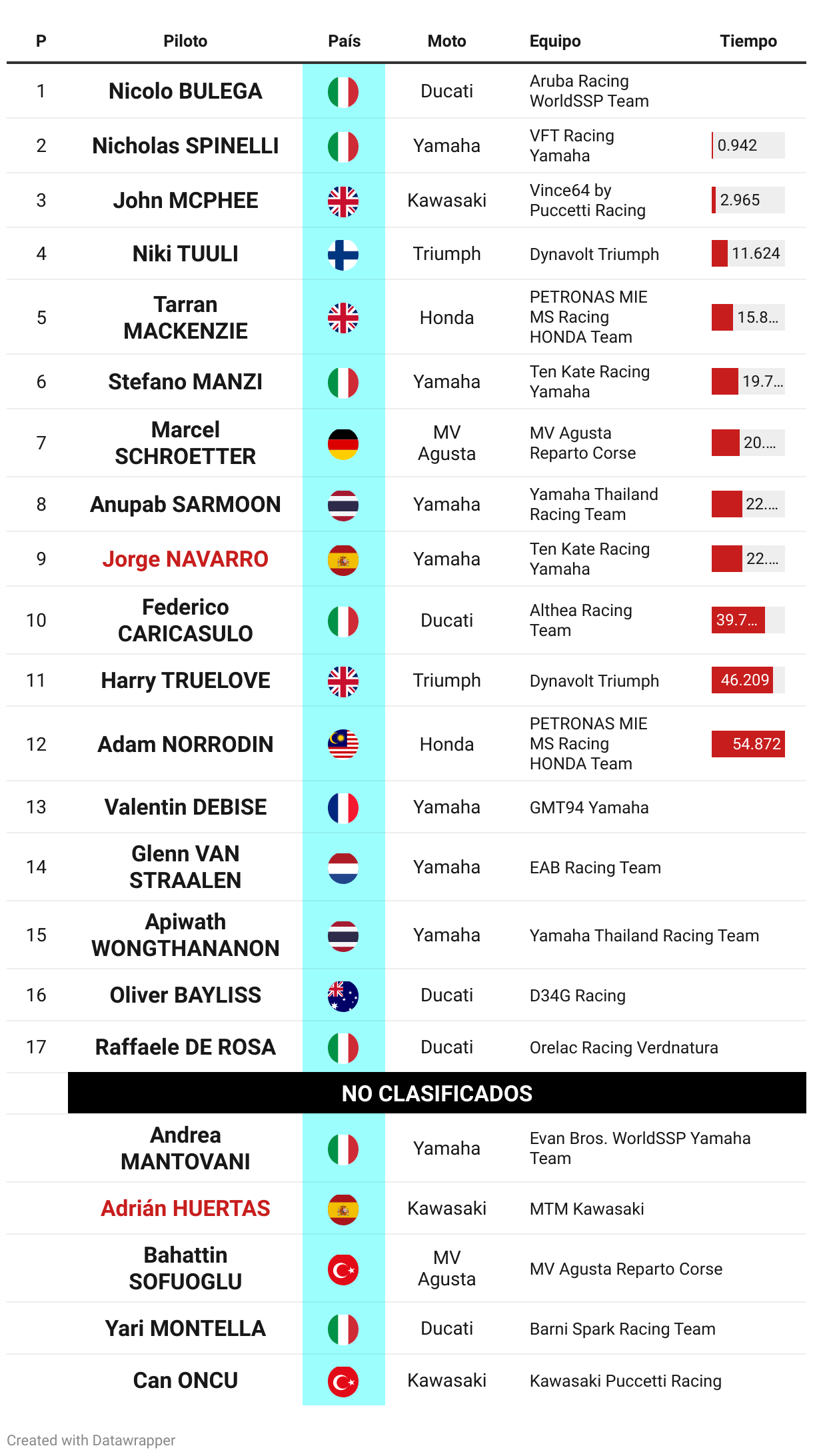 | P | Piloto | País | Moto | Equipo | Tiempo |
|---|---|---|---|---|---|
| 1 | Nicolo BULEGA | | Ducati | Aruba Racing WorldSSP Team | |
| 2 | Nicholas SPINELLI | | Yamaha | VFT Racing Yamaha | 0.942 |
| 3 | John MCPHEE | | Kawasaki | Vince64 by Puccetti Racing | 2.965 |
| 4 | Niki TUULI | | Triumph | Dynavolt Triumph | 11.624 |
| 5 | Tarran MACKENZIE | | Honda | PETRONAS MIE MS Racing HONDA Team | 15.8... |
| 6 | Stefano MANZI | | Yamaha | Ten Kate Racing Yamaha | 19.7... |
| 7 | Marcel SCHROETTER | | MV Agusta | MV Agusta Reparto Corse | 20.... |
| 8 | Anupab SARMOON | | Yamaha | Yamaha Thailand Racing Team | 22.... |
| 9 | Jorge NAVARRO | | Yamaha | Ten Kate Racing Yamaha | 22.... |
| 10 | Federico CARICASULO | | Ducati | Althea Racing Team | 39.7... |
| 11 | Harry TRUELOVE | | Triumph | Dynavolt Triumph | 46.209 |
| 12 | Adam NORRODIN | | Honda | PETRONAS MIE MS Racing HONDA Team | 54.872 |
| 13 | Valentin DEBISE | | Yamaha | GMT94 Yamaha | |
| 14 | Glenn VAN STRAALEN | | Yamaha | EAB Racing Team | |
| 15 | Apiwath WONGTHANANON | | Yamaha | Yamaha Thailand Racing Team | |
| 16 | Oliver BAYLISS | | Ducati | D34G Racing | |
| 17 | Raffaele DE ROSA | | Ducati | Orelac Racing Verdnatura | |
| | NO CLASIFICADOS | | | | |
| | Andrea MANTOVANI | | Yamaha | Evan Bros. WorldSSP Yamaha Team | |
| | Adrián HUERTAS | | Kawasaki | MTM Kawasaki | |
| | Bahattin SOFUOGLU | | MV Agusta | MV Agusta Reparto Corse | |
| | Yari MONTELLA | | Ducati | Barni Spark Racing Team | |
| | Can ONCU | | Kawasaki | Kawasaki Puccetti Racing | |

Created with Datawrapper